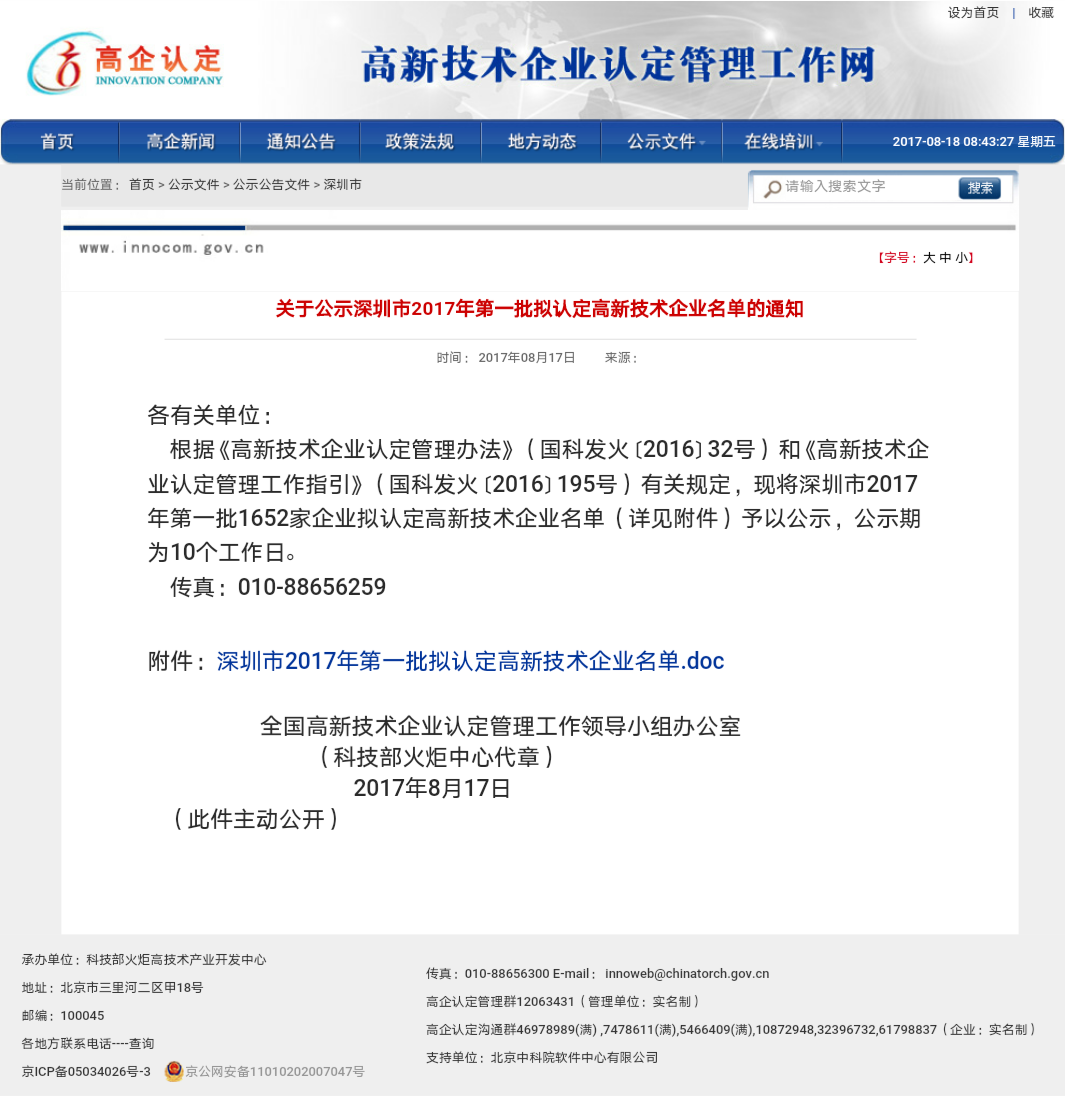 设为首页 | 收藏

高企认定
INNOVATION COMPANY

高新技术企业认定管理工作网

首页 高企新闻 通知公告 政策法规 地方动态 公示文件 在线培训 2017-08-18 08:43:27 星期五

当前位置： 首页 > 公示文件 > 公示公告文件 > 深圳市

请输入搜索文字 搜索

www.innocom.gov.cn

【字号：大 中 小】

关于公示深圳市2017年第一批拟认定高新技术企业名单的通知

时间： 2017年08月17日 来源：

各有关单位：

根据《高新技术企业认定管理办法》（国科发火〔2016〕32号）和《高新技术企业认定管理工作指引》（国科发火〔2016〕195号）有关规定，现将深圳市2017年第一批1652家企业拟认定高新技术企业名单（详见附件）予以公示，公示期为10个工作日。

传真：010-88656259

附件：深圳市2017年第一批拟认定高新技术企业名单.doc

全国高新技术企业认定管理工作领导小组办公室
（科技部火炬中心代章）
2017年8月17日
（此件主动公开）

承办单位：科技部火炬高技术产业开发中心
地址：北京市三里河二区甲18号
邮编：100045
各地方联系电话----查询
京ICP备05034026号-3 京公网安备11010202007047号

传真：010-88656300 E-mail： innoweb@chinatorch.gov.cn
高企认定管理群12063431（管理单位：实名制）
高企认定沟通群46978989(满) ,7478611(满),5466409(满),10872948,32396732,61798837（企业：实名制）
支持单位：北京中科院软件中心有限公司